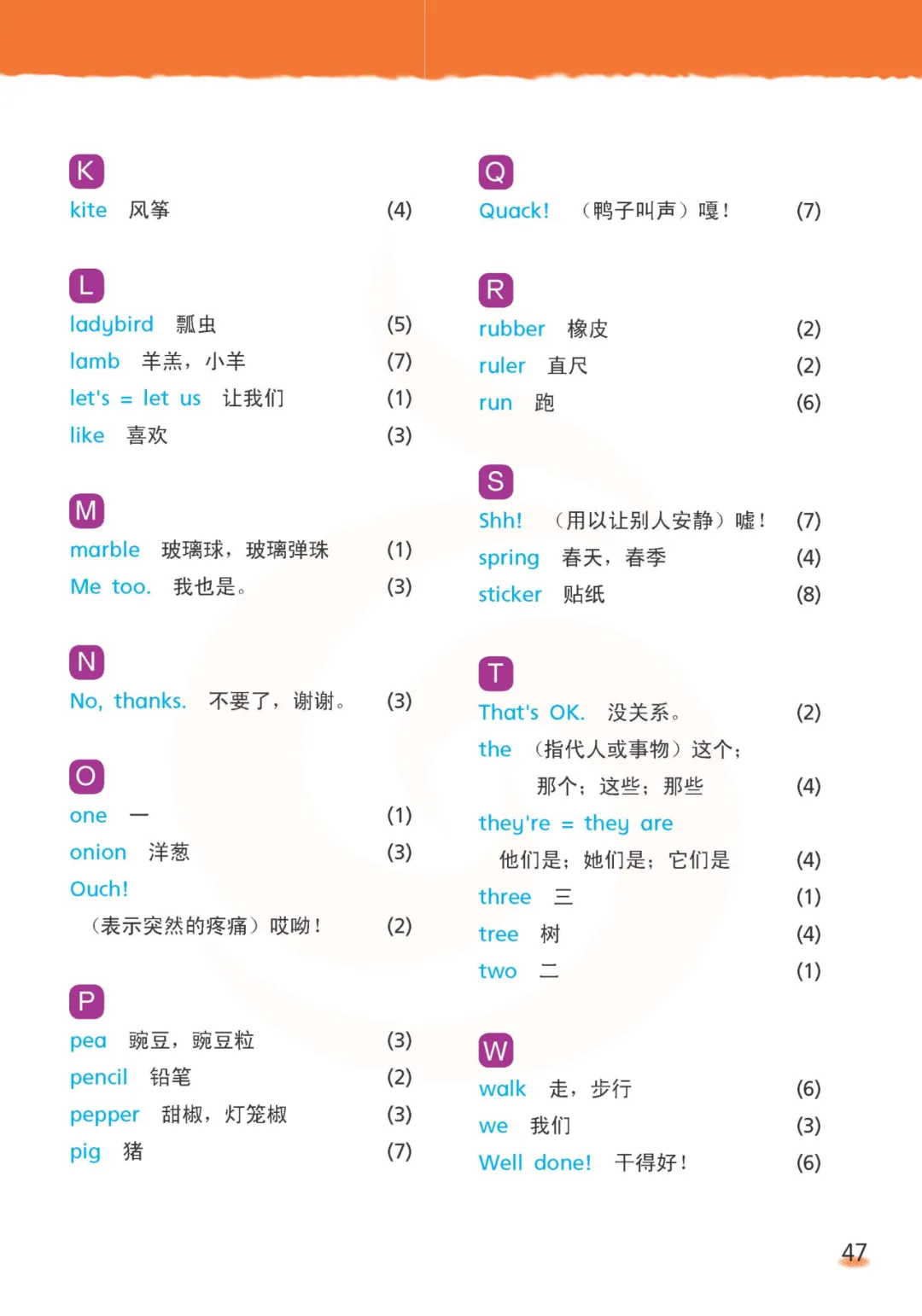 K
kite 风筝 (4)

L
ladybird 瓢虫 (5)
lamb 羊羔，小羊 (7)
let's = let us 让我们 (1)
like 喜欢 (3)

M
marble 玻璃球，玻璃弹珠 (1)
Me too. 我也是。 (3)

N
No, thanks. 不要了，谢谢。 (3)

O
one 一 (1)
onion 洋葱 (3)
Ouch!
（表示突然的疼痛）哎呦！ (2)

P
pea 豌豆，豌豆粒 (3)
pencil 铅笔 (2)
pepper 甜椒，灯笼椒 (3)
pig 猪 (7)

Q
Quack! （鸭子叫声）嘎！ (7)

R
rubber 橡皮 (2)
ruler 直尺 (2)
run 跑 (6)

S
Shh! （用以让别人安静）嘘！ (7)
spring 春天，春季 (4)
sticker 贴纸 (8)

T
That's OK. 没关系。 (2)
the （指代人或事物）这个；那个；这些；那些 (4)
they're = they are
他们是；她们是；它们是 (4)
three 三 (1)
tree 树 (4)
two 二 (1)

W
walk 走，步行 (6)
we 我们 (3)
Well done! 干得好！ (6)

47